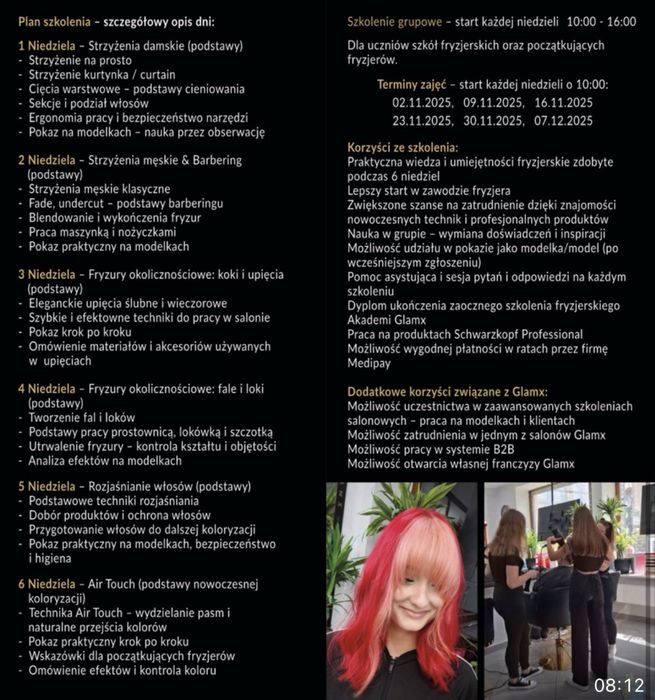 Plan szkolenia – szczegółowy opis dni:

1 Niedziela – Strzyżenia damskie (podstawy)
- Strzyżenie na prosto
- Strzyżenie kurtynka / curtain
- Cięcia warstwowe – podstawy cieniowania
- Sekcje i podział włosów
- Ergonomia pracy i bezpieczeństwo narzędzi
- Pokaz na modelkach – nauka przez obserwację

2 Niedziela – Strzyżenia męskie & Barbering (podstawy)
- Strzyżenia męskie klasyczne
- Fade, undercut – podstawy barberingu
- Blendowanie i wykończenia fryzur
- Praca maszynką i nożyczkami
- Pokaz praktyczny na modelkach

3 Niedziela – Fryzury okolicznościowe: koki i upięcia (podstawy)
- Eleganckie upięcia ślubne i wieczorowe
- Szybkie i efektowne techniki do pracy w salonie
- Pokaz krok po kroku
- Omówienie materiałów i akcesoriów używanych w upięciach

4 Niedziela – Fryzury okolicznościowe: fale i loki (podstawy)
- Tworzenie fal i loków
- Podstawy pracy prostownicą, lokówką i szczotką
- Utrwalenie fryzury – kontrola kształtu i objętości
- Analiza efektów na modelkach

5 Niedziela – Rozjaśnianie włosów (podstawy)
- Podstawowe techniki rozjaśniania
- Dobór produktów i ochrona włosów
- Przygotowanie włosów do dalszej koloryzacji
- Pokaz praktyczny na modelkach, bezpieczeństwo i higiena

6 Niedziela – Air Touch (podstawy nowoczesnej koloryzacji)
- Technika Air Touch – wydzielanie pasm i naturalne przejścia kolorów
- Pokaz praktyczny krok po kroku
- Wskazówki dla początkujących fryzjerów
- Omówienie efektów i kontrola koloru

Szkolenie grupowe – start każdej niedzieli 10:00 - 16:00

Dla uczniów szkół fryzjerskich oraz początkujących fryzjerów.

Terminy zajęć – start każdej niedzieli o 10:00:
02.11.2025, 09.11.2025, 16.11.2025
23.11.2025, 30.11.2025, 07.12.2025

Korzyści ze szkolenia:
Praktyczna wiedza i umiejętności fryzjerskie zdobyte podczas 6 niedziel
Lepszy start w zawodzie fryzjera
Zwiększone szanse na zatrudnienie dzięki znajomości nowoczesnych technik i profesjonalnych produktów
Nauka w grupie – wymiana doświadczeń i inspiracji
Możliwość udziału w pokazie jako modelka/model (po wcześniejszym zgłoszeniu)
Pomoc asystująca i sesja pytań i odpowiedzi na każdym szkoleniu
Dyplom ukończenia zaocznego szkolenia fryzjerskiego Akademi Glamx
Praca na produktach Schwarzkopf Professional
Możliwość wygodnej płatności w ratach przez firmę Medipay

Dodatkowe korzyści związane z Glamx:
Możliwość uczestnictwa w zaawansowanych szkoleniach salonowych – praca na modelkach i klientach
Możliwość zatrudnienia w jednym z salonów Glamx
Możliwość pracy w systemie B2B
Możliwość otwarcia własnej franczyzy Glamx

08:12